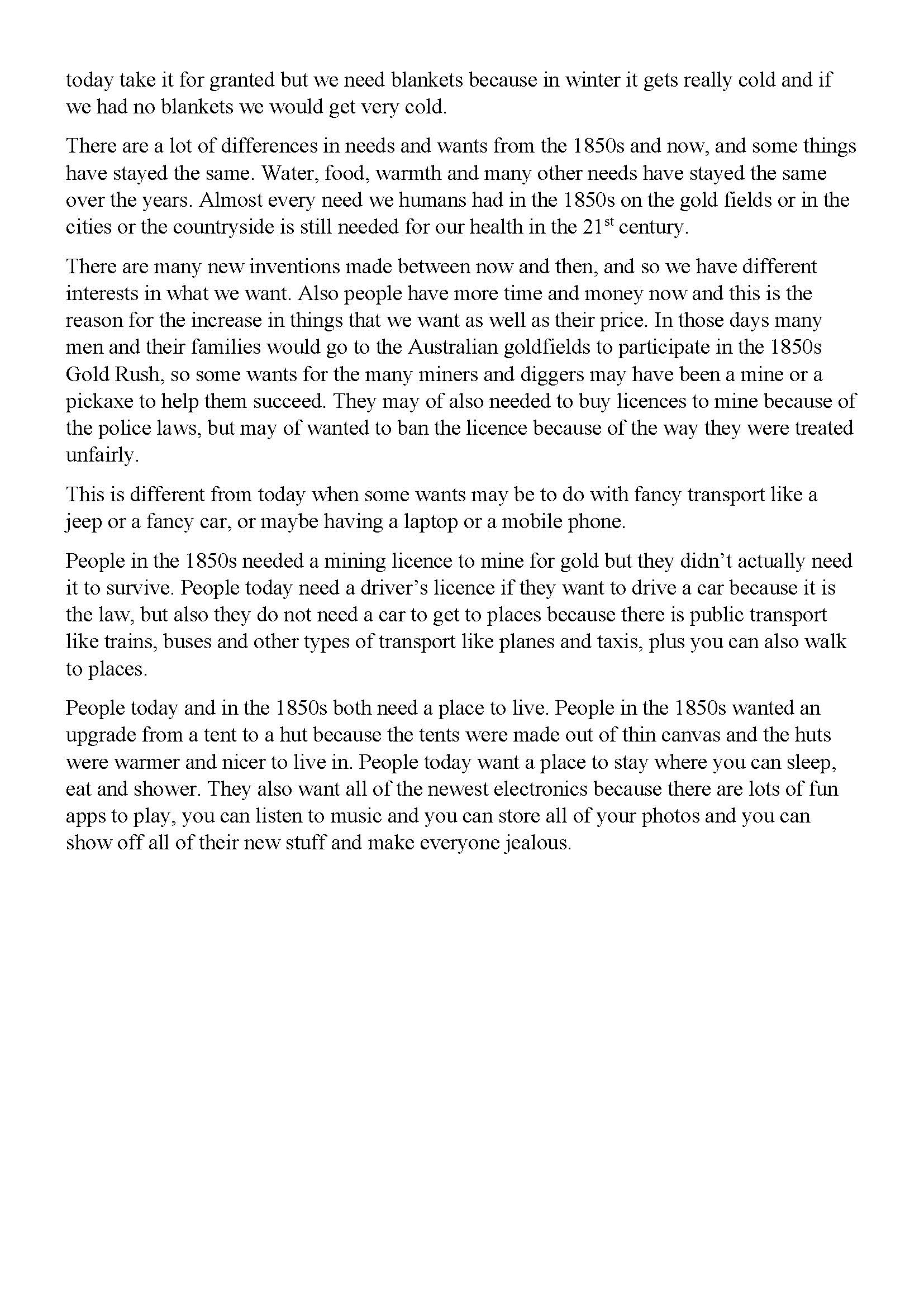 today take it for granted but we need blankets because in winter it gets really cold and if we had no blankets we would get very cold.

There are a lot of differences in needs and wants from the 1850s and now, and some things have stayed the same. Water, food, warmth and many other needs have stayed the same over the years. Almost every need we humans had in the 1850s on the gold fields or in the cities or the countryside is still needed for our health in the 21$^{st}$ century.

There are many new inventions made between now and then, and so we have different interests in what we want. Also people have more time and money now and this is the reason for the increase in things that we want as well as their price. In those days many men and their families would go to the Australian goldfields to participate in the 1850s Gold Rush, so some wants for the many miners and diggers may have been a mine or a pickaxe to help them succeed. They may of also needed to buy licences to mine because of the police laws, but may of wanted to ban the licence because of the way they were treated unfairly.

This is different from today when some wants may be to do with fancy transport like a jeep or a fancy car, or maybe having a laptop or a mobile phone.

People in the 1850s needed a mining licence to mine for gold but they didn't actually need it to survive. People today need a driver's licence if they want to drive a car because it is the law, but also they do not need a car to get to places because there is public transport like trains, buses and other types of transport like planes and taxis, plus you can also walk to places.

People today and in the 1850s both need a place to live. People in the 1850s wanted an upgrade from a tent to a hut because the tents were made out of thin canvas and the huts were warmer and nicer to live in. People today want a place to stay where you can sleep, eat and shower. They also want all of the newest electronics because there are lots of fun apps to play, you can listen to music and you can store all of your photos and you can show off all of their new stuff and make everyone jealous.